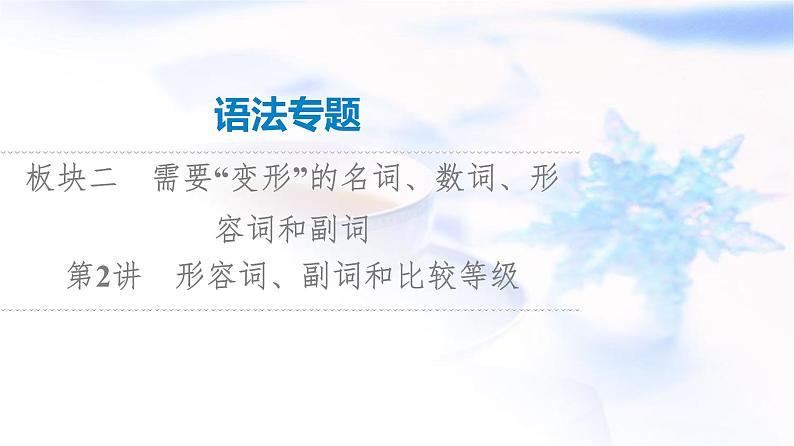 语法专题

板块二　需要“变形”的名词、数词、形容词和副词

第2讲　形容词、副词和比较等级